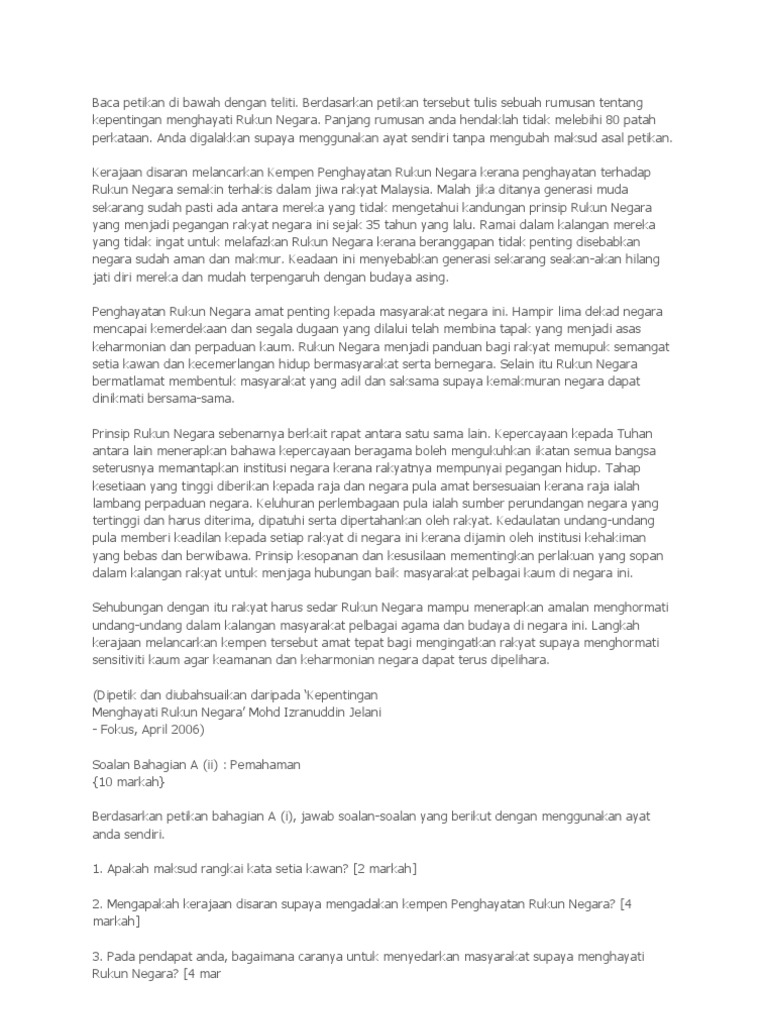 Baca petikan di bawah dengan teliti. Berdasarkan petikan tersebut tulis sebuah rumusan tentang kepentingan menghayati Rukun Negara. Panjang rumusan anda hendaklah tidak melebihi 80 patah perkataan. Anda digalakkan supaya menggunakan ayat sendiri tanpa mengubah maksud asal petikan.

Kerajaan disaran melancarkan Kempen Penghayatan Rukun Negara kerana penghayatan terhadap Rukun Negara semakin terhakis dalam jiwa rakyat Malaysia. Malah jika ditanya generasi muda sekarang sudah pasti ada antara mereka yang tidak mengetahui kandungan prinsip Rukun Negara yang menjadi pegangan rakyat negara ini sejak 35 tahun yang lalu. Ramai dalam kalangan mereka yang tidak ingat untuk melafazkan Rukun Negara kerana beranggapan tidak penting disebabkan negara sudah aman dan makmur. Keadaan ini menyebabkan generasi sekarang seakan-akan hilang jati diri mereka dan mudah terpengaruh dengan budaya asing.

Penghayatan Rukun Negara amat penting kepada masyarakat negara ini. Hampir lima dekad negara mencapai kemerdekaan dan segala dugaan yang dilalui telah membina tapak yang menjadi asas keharmonian dan perpaduan kaum. Rukun Negara menjadi panduan bagi rakyat memupuk semangat setia kawan dan kecemerlangan hidup bermasyarakat serta bernegara. Selain itu Rukun Negara bermatlamat membentuk masyarakat yang adil dan saksama supaya kemakmuran negara dapat dinikmati bersama-sama.

Prinsip Rukun Negara sebenarnya berkait rapat antara satu sama lain. Kepercayaan kepada Tuhan antara lain menerapkan bahawa kepercayaan beragama boleh mengukuhkan ikatan semua bangsa seterusnya memantapkan institusi negara kerana rakyatnya mempunyai pegangan hidup. Tahap kesetiaan yang tinggi diberikan kepada raja dan negara pula amat bersesuaian kerana raja ialah lambang perpaduan negara. Keluhuran perlembagaan pula ialah sumber perundangan negara yang tertinggi dan harus diterima, dipatuhi serta dipertahankan oleh rakyat. Kedaulatan undang-undang pula memberi keadilan kepada setiap rakyat di negara ini kerana dijamin oleh institusi kehakiman yang bebas dan berwibawa. Prinsip kesopanan dan kesusilaan mementingkan perlakuan yang sopan dalam kalangan rakyat untuk menjaga hubungan baik masyarakat pelbagai kaum di negara ini.

Sehubungan dengan itu rakyat harus sedar Rukun Negara mampu menerapkan amalan menghormati undang-undang dalam kalangan masyarakat pelbagai agama dan budaya di negara ini. Langkah kerajaan melancarkan kempen tersebut amat tepat bagi mengingatkan rakyat supaya menghormati sensitiviti kaum agar keamanan dan keharmonian negara dapat terus dipelihara.

(Dipetik dan diubahsuaikan daripada 'Kepentingan Menghayati Rukun Negara' Mohd Izranuddin Jelani - Fokus, April 2006)

Soalan Bahagian A (ii) : Pemahaman
{10 markah}

Berdasarkan petikan bahagian A (i), jawab soalan-soalan yang berikut dengan menggunakan ayat anda sendiri.

1. Apakah maksud rangkai kata setia kawan? [2 markah]

2. Mengapakah kerajaan disaran supaya mengadakan kempen Penghayatan Rukun Negara? [4 markah]

3. Pada pendapat anda, bagaimana caranya untuk menyedarkan masyarakat supaya menghayati Rukun Negara? [4 mar